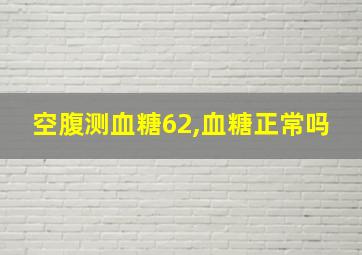 空腹测血糖62,血糖正常吗